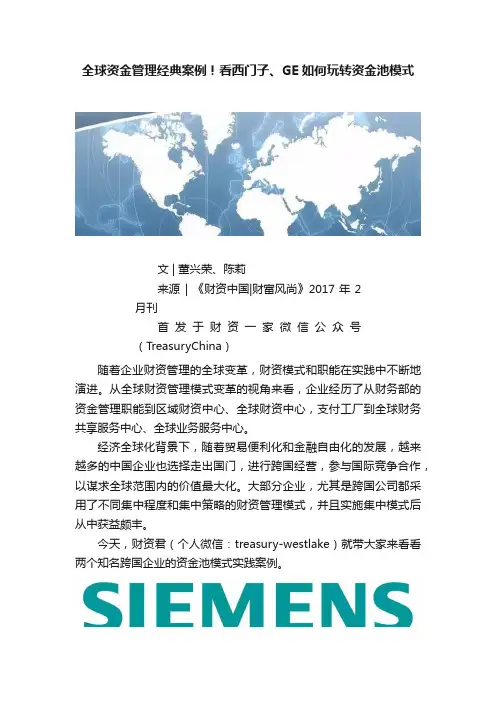 全球资金管理经典案例！看西门子、GE如何玩转资金池模式

文|董兴荣、陈莉

来源|《财资中国|财富风尚》2017年2月刊

首发于财资一家微信公众号（TreasuryChina）

随着企业财资管理的全球变革，财资模式和职能在实践中不断地演进。从全球财资管理模式变革的视角来看，企业经历了从财务部的资金管理职能到区域财资中心、全球财资中心，支付工厂到全球财务共享服务中心、全球业务服务中心。

经济全球化背景下，随着贸易便利化和金融自由化的发展，越来越多的中国企业也选择走出国门，进行跨国经营，参与国际竞争合作，以谋求全球范围内的价值最大化。大部分企业，尤其是跨国公司都采用了不同集中程度和集中策略的财资管理模式，并且实施集中模式后从中获益颇丰。

今天，财资君（个人微信：treasury-westlake）就带大家来看看两个知名跨国企业的资金池模式实践案例。

SIEMENS